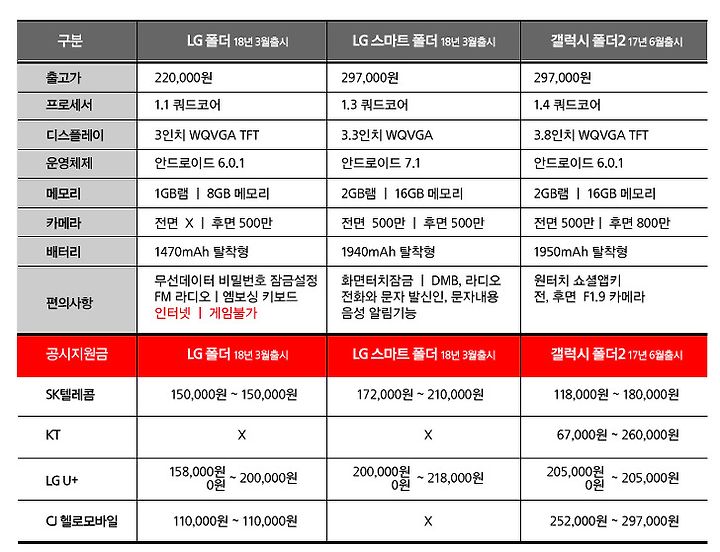 | 구분 | LG 폴더 18년 3월출시 | LG 스마트 폴더 18년 3월출시 | 갤럭시 폴더2 17년 6월출시 |
|---|---|---|---|
| 출고가 | 220,000원 | 297,000원 | 297,000원 |
| 프로세서 | 1.1 쿼드코어 | 1.3 쿼드코어 | 1.4 쿼드코어 |
| 디스플레이 | 3인치 WQVGA TFT | 3.3인치 WQVGA | 3.8인치 WQVGA TFT |
| 운영체제 | 안드로이드 6.0.1 | 안드로이드 7.1 | 안드로이드 6.0.1 |
| 메모리 | 1GB램 \| 8GB 메모리 | 2GB램 \| 16GB 메모리 | 2GB램 \| 16GB 메모리 |
| 카메라 | 전면 X \| 후면 500만 | 전면 500만 \| 후면 500만 | 전면 500만 \| 후면 800만 |
| 배터리 | 1470mAh 탈착형 | 1940mAh 탈착형 | 1950mAh 탈착형 |
| 편의사항 | 무선데이터 비밀번호 잠금설정 FM 라디오 \| 엠보싱 키보드 인터넷 \| 게임불가 | 화면터치잠금 \| DMB, 라디오 전화와 문자 발신인, 문자내용 음성 알림기능 | 원터치 쇼셜앱키 전, 후면 F1.9 카메라 |
| 공시지원금 | LG 폴더 18년 3월출시 | LG 스마트 폴더 18년 3월출시 | 갤럭시 폴더2 17년 6월출시 |
| SK텔레콤 | 150,000원 ~ 150,000원 | 172,000원 ~ 210,000원 | 118,000원 ~ 180,000원 |
| KT | X | X | 67,000원 ~ 260,000원 |
| LG U+ | 158,000원 0원 ~ 200,000원 | 200,000원 0원 ~ 218,000원 | 205,000원 0원 ~ 205,000원 |
| CJ 헬로모바일 | 110,000원 ~ 110,000원 | X | 252,000원 ~ 297,000원 |